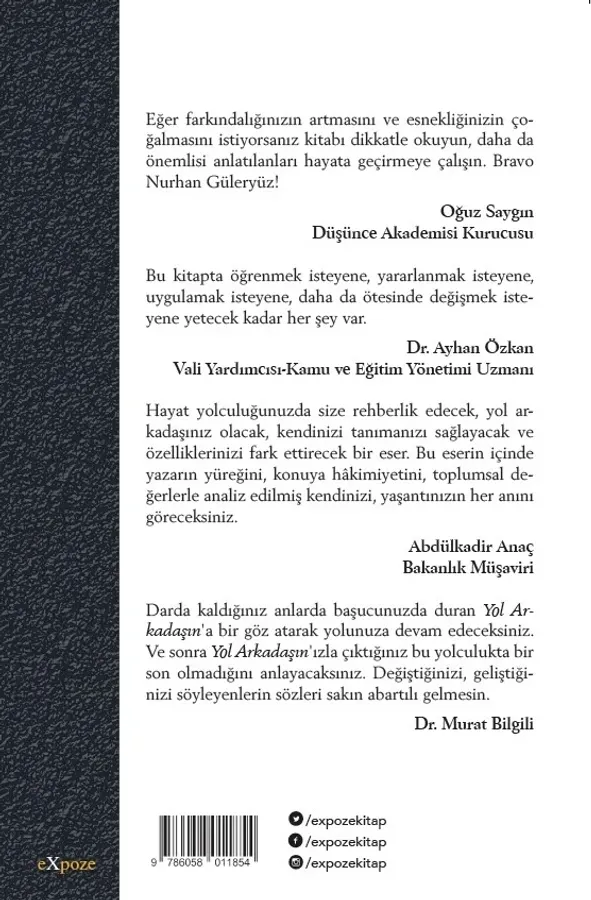 Eğer farkındalığınızın artmasını ve esnekliğinizin çoğalmasını istiyorsanız kitabı dikkatle okuyun, daha da önemlisi anlatılanları hayata geçirmeye çalışın. Bravo Nurhan Güleryüz!

Oğuz Saygın
Düşünce Akademisi Kurucusu

Bu kitapta öğrenmek isteyene, yararlanmak isteyene, uygulamak isteyene, daha da ötesinde değişmek isteyene yetecek kadar her şey var.

Dr. Ayhan Özkan
Vali Yardımcısı-Kamu ve Eğitim Yönetimi Uzmanı

Hayat yolculuğunuzda size rehberlik edecek, yol arkadaşınız olacak, kendinizi tanımanızı sağlayacak ve özelliklerinizi fark ettirecek bir eser. Bu eserin içinde yazarın yüreğini, konuya hâkimiyetini, toplumsal değerlerle analiz edilmiş kendinizi, yaşantınızın her anını göreceksiniz.

Abdülkadir Anaç
Bakanlık Müşaviri

Darda kaldığınız anlarda başucunuzda duran Yol Arkadaşın'a bir göz atarak yolunuza devam edeceksiniz. Ve sonra Yol Arkadaşın'ızla çıktığınız bu yolculukta bir son olmadığını anlayacaksınız. Değiştiğinizi, geliştiğinizi söyleyenlerin sözleri sakın abartılı gelmesin.

Dr. Murat Bilgili

eXpoze

9 786058 011854

/expozekitap
/expozekitap
/expozekitap